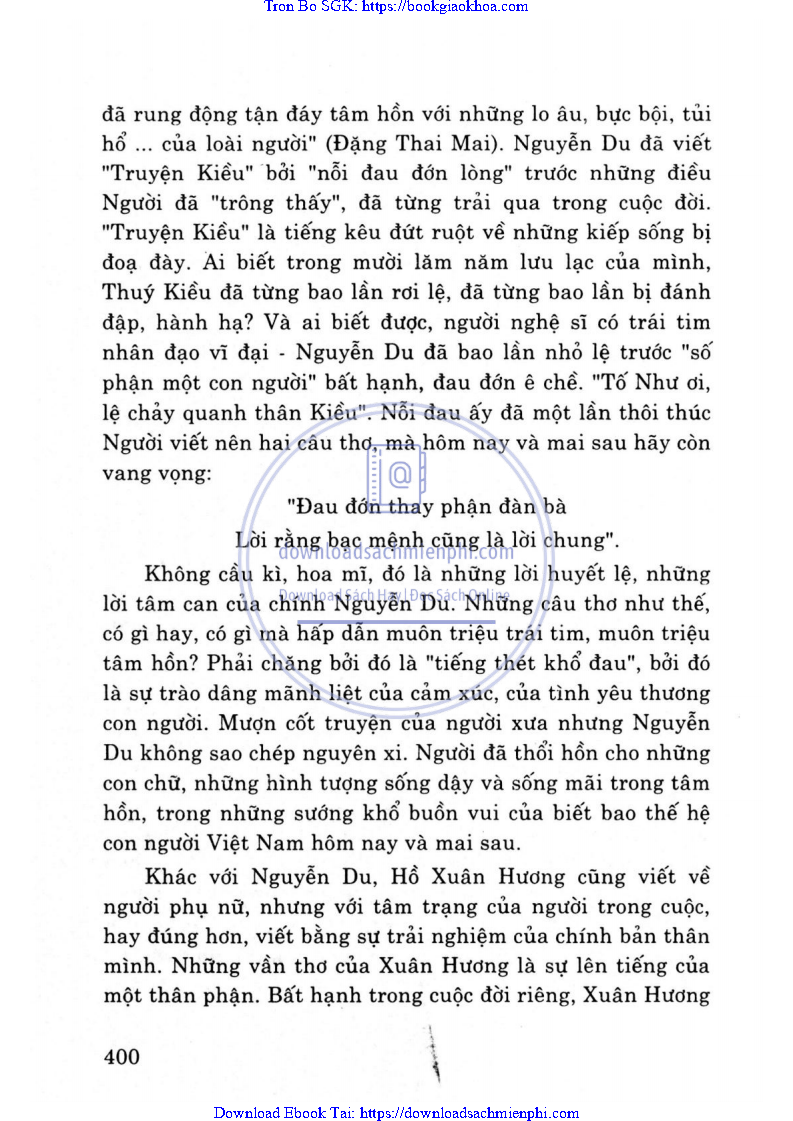 Tron Bo SGK: https://bookgiaokhoa.com

đã rung động tận đáy tâm hồn với những lo âu, bực bội, tủi hổ ... của loài người" (Đặng Thai Mai). Nguyễn Du đã viết "Truyện Kiều" bởi "nỗi đau đớn lòng" trước những điều Người đã "trông thấy", đã từng trải qua trong cuộc đời. "Truyện Kiều" là tiếng kêu đứt ruột về những kiếp sống bị đoạ đày. Ai biết trong mười lăm năm lưu lạc của mình, Thuý Kiều đã từng bao lần rơi lệ, đã từng bao lần bị đánh đập, hành hạ? Và ai biết được, người nghệ sĩ có trái tim nhân đạo vĩ đại - Nguyễn Du đã bao lần nhỏ lệ trước "số phận một con người" bất hạnh, đau đớn ê chề. "Tố Như ơi, lệ chảy quanh thân Kiều". Nỗi đau ấy đã một lần thôi thúc Người viết nên hai câu thơ, mà hôm nay và mai sau hãy còn vang vọng:

"Đau đớn thay phận đàn bà
Lời rằng bạc mệnh cũng là lời chung".

downloadsachmienphi.com
Download Sách Hay | Đọc Sách Online

Không cầu kì, hoa mĩ, đó là những lời huyết lệ, những lời tâm can của chính Nguyễn Du. Những câu thơ như thế, có gì hay, có gì mà hấp dẫn muôn triệu trái tim, muôn triệu tâm hồn? Phải chăng bởi đó là "tiếng thét khổ đau", bởi đó là sự trào dâng mãnh liệt của cảm xúc, của tình yêu thương con người. Mượn cốt truyện của người xưa nhưng Nguyễn Du không sao chép nguyên xi. Người đã thổi hồn cho những con chữ, những hình tượng sống dậy và sống mãi trong tâm hồn, trong những sướng khổ buồn vui của biết bao thế hệ con người Việt Nam hôm nay và mai sau.

Khác với Nguyễn Du, Hồ Xuân Hương cũng viết về người phụ nữ, nhưng với tâm trạng của người trong cuộc, hay đúng hơn, viết bằng sự trải nghiệm của chính bản thân mình. Những vần thơ của Xuân Hương là sự lên tiếng của một thân phận. Bất hạnh trong cuộc đời riêng, Xuân Hương

400

Download Ebook Tai: https://downloadsachmienphi.com